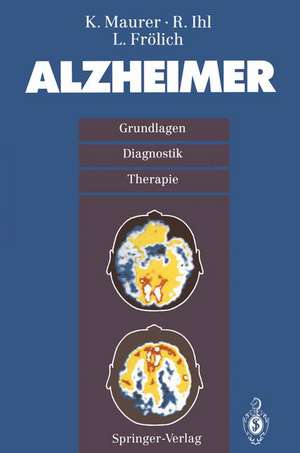 K. Maurer · R. Ihl
L. Frölich

ALZHEIMER

Grundlagen

Diagnostik

Therapie

Springer-Verlag